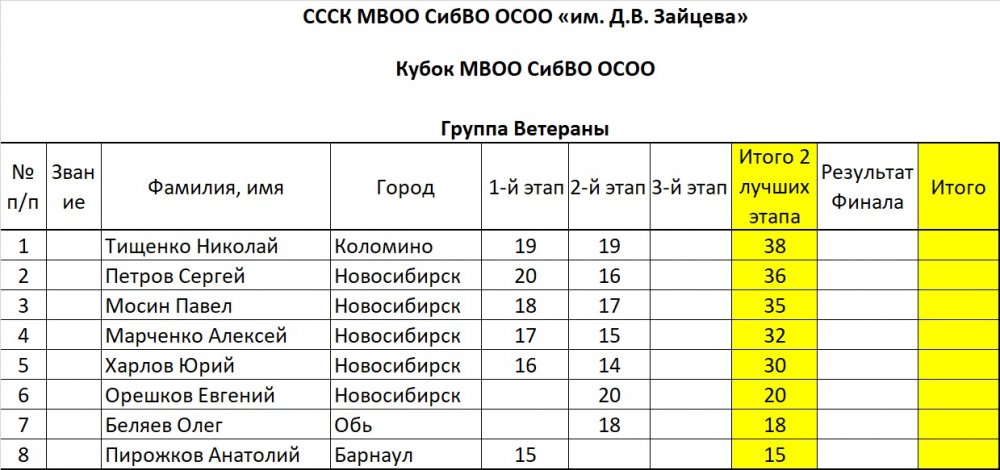 СССК МВОО СибВО ОСОО «им. Д.В. Зайцева»

Кубок МВОО СибВО ОСОО

Группа Ветераны

| № п/п | Звание | Фамилия, имя | Город | 1-й этап | 2-й этап | 3-й этап | Итого 2 лучших этапа | Результат Финала | Итого |
|---|---|---|---|---|---|---|---|---|---|
| 1 | | Тищенко Николай | Коломино | 19 | 19 | | 38 | | |
| 2 | | Петров Сергей | Новосибирск | 20 | 16 | | 36 | | |
| 3 | | Мосин Павел | Новосибирск | 18 | 17 | | 35 | | |
| 4 | | Марченко Алексей | Новосибирск | 17 | 15 | | 32 | | |
| 5 | | Харлов Юрий | Новосибирск | 16 | 14 | | 30 | | |
| 6 | | Орешков Евгений | Новосибирск | | 20 | | 20 | | |
| 7 | | Беляев Олег | Обь | | 18 | | 18 | | |
| 8 | | Пирожков Анатолий | Барнаул | 15 | | | 15 | | |